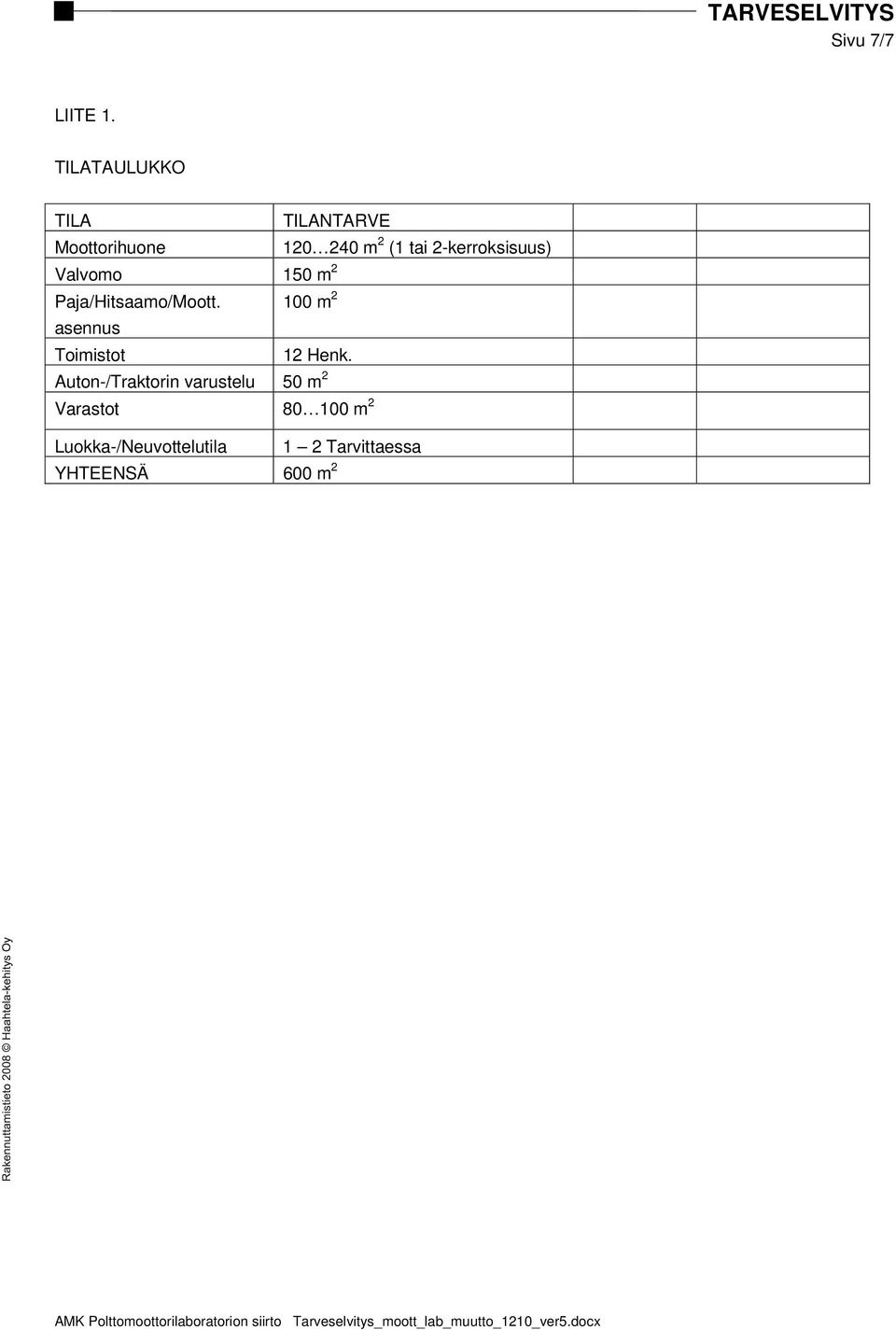 TARVESELVITYS
Sivu 7/7

LIITE 1.

TILATAULUKKO

| TILA | TILANTARVE | | |
|---|---|---|---|
| Moottorihuone | 120…240 $m^2$ (1 tai 2-kerroksisuus) | | |
| Valvomo | 150 $m^2$ | | |
| Paja/Hitsaamo/Moott. asennus | 100 $m^2$ | | |
| Toimistot | 12 Henk. | | |
| Auton-/Traktorin varustelu | 50 $m^2$ | | |
| Varastot | 80…100 $m^2$ | | |
| Luokka-/Neuvottelutila | 1 – 2 Tarvittaessa | | |
| YHTEENSÄ | 600 $m^2$ | | |

Rakennuttamistieto 2008 © Haahtela-kehitys Oy

AMK Polttomoottorilaboratorion siirto Tarveselvitys_moott_lab_muutto_1210_ver5.docx